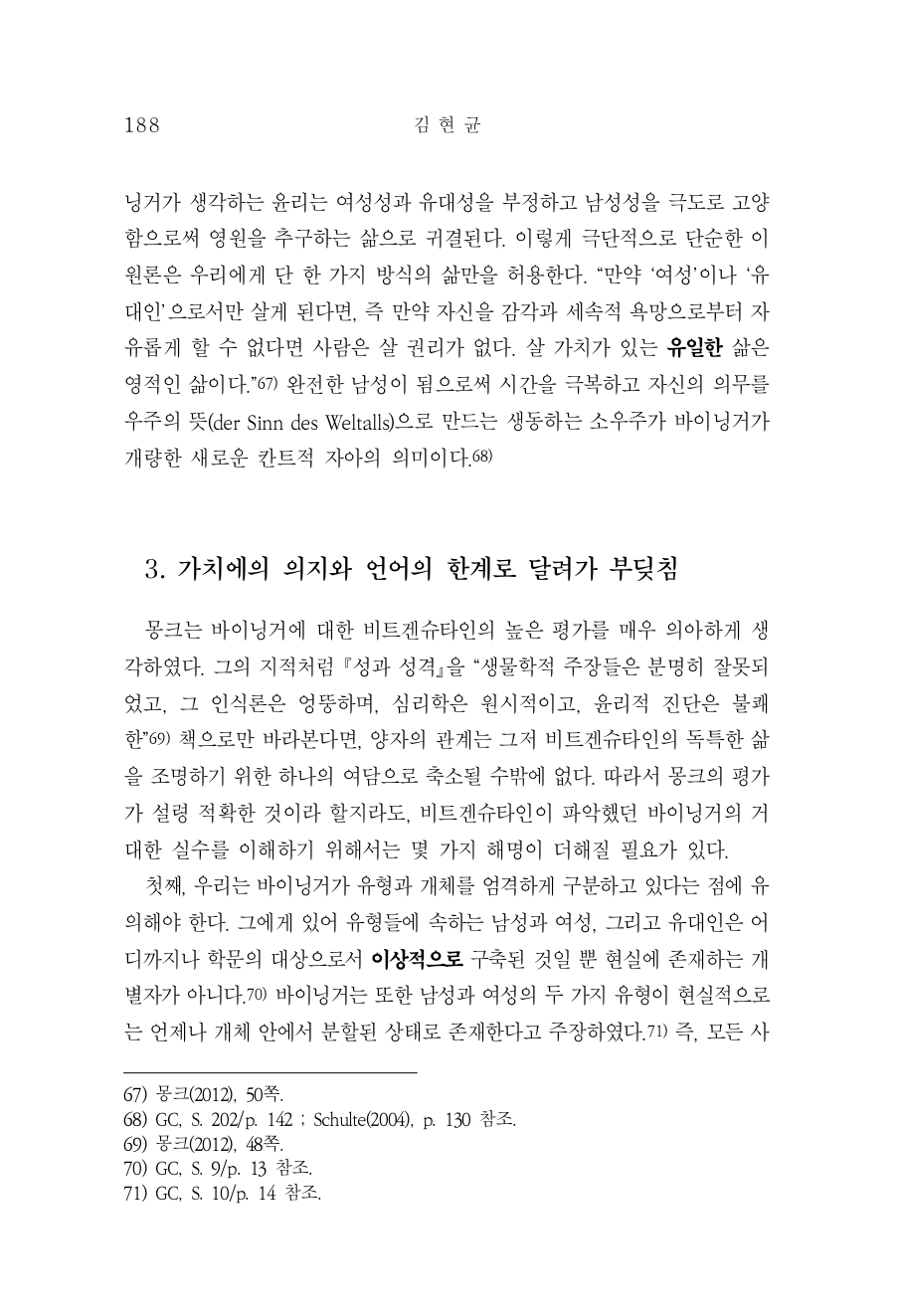 188 김 현 균

닝거가 생각하는 윤리는 여성성과 유대성을 부정하고 남성성을 극도로 고양함으로써 영원을 추구하는 삶으로 귀결된다. 이렇게 극단적으로 단순한 이원론은 우리에게 단 한 가지 방식의 삶만을 허용한다. “만약 ‘여성’이나 ‘유대인’으로서만 살게 된다면, 즉 만약 자신을 감각과 세속적 욕망으로부터 자유롭게 할 수 없다면 사람은 살 권리가 없다. 살 가치가 있는 유일한 삶은 영적인 삶이다.”67) 완전한 남성이 됨으로써 시간을 극복하고 자신의 의무를 우주의 뜻(der Sinn des Weltalls)으로 만드는 생동하는 소우주가 바이닝거가 개량한 새로운 칸트적 자아의 의미이다.68)

3. 가치에의 의지와 언어의 한계로 달려가 부딪침

몽크는 바이닝거에 대한 비트겐슈타인의 높은 평가를 매우 의아하게 생각하였다. 그의 지적처럼 『성과 성격』을 “생물학적 주장들은 분명히 잘못되었고, 그 인식론은 엉뚱하며, 심리학은 원시적이고, 윤리적 진단은 불쾌한”69) 책으로만 바라본다면, 양자의 관계는 그저 비트겐슈타인의 독특한 삶을 조명하기 위한 하나의 여담으로 축소될 수밖에 없다. 따라서 몽크의 평가가 설령 적확한 것이라 할지라도, 비트겐슈타인이 파악했던 바이닝거의 거대한 실수를 이해하기 위해서는 몇 가지 해명이 더해질 필요가 있다.

첫째, 우리는 바이닝거가 유형과 개체를 엄격하게 구분하고 있다는 점에 유의해야 한다. 그에게 있어 유형들에 속하는 남성과 여성, 그리고 유대인은 어디까지나 학문의 대상으로서 이상적으로 구축된 것일 뿐 현실에 존재하는 개별자가 아니다.70) 바이닝거는 또한 남성과 여성의 두 가지 유형이 현실적으로는 언제나 개체 안에서 분할된 상태로 존재한다고 주장하였다.71) 즉, 모든 사

67) 몽크(2012), 50쪽.
68) GC, S. 202/p. 142 ; Schulte(2004), p. 130 참조.
69) 몽크(2012), 48쪽.
70) GC, S. 9/p. 13 참조.
71) GC, S. 10/p. 14 참조.